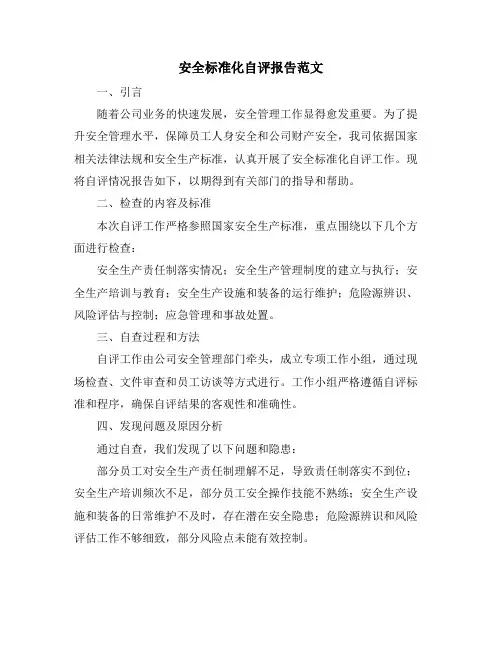 安全标准化自评报告范文

一、引言

随着公司业务的快速发展，安全管理工作显得愈发重要。为了提升安全管理水平，保障员工人身安全和公司财产安全，我司依据国家相关法律法规和安全生产标准，认真开展了安全标准化自评工作。现将自评情况报告如下，以期得到有关部门的指导和帮助。

二、检查的内容及标准

本次自评工作严格参照国家安全生产标准，重点围绕以下几个方面进行检查：

安全生产责任制落实情况；安全生产管理制度的建立与执行；安全生产培训与教育；安全生产设施和装备的运行维护；危险源辨识、风险评估与控制；应急管理和事故处置。

三、自查过程和方法

自评工作由公司安全管理部门牵头，成立专项工作小组，通过现场检查、文件审查和员工访谈等方式进行。工作小组严格遵循自评标准和程序，确保自评结果的客观性和准确性。

四、发现问题及原因分析

通过自查，我们发现了以下问题和隐患：

部分员工对安全生产责任制理解不足，导致责任制落实不到位；安全生产培训频次不足，部分员工安全操作技能不熟练；安全生产设施和装备的日常维护不及时，存在潜在安全隐患；危险源辨识和风险评估工作不够细致，部分风险点未能有效控制。